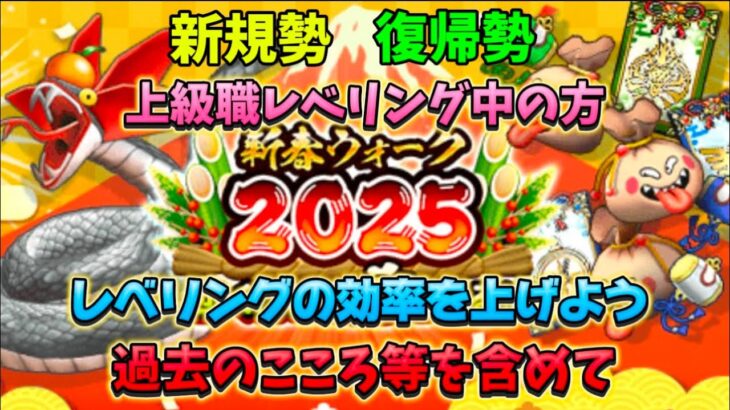 新規勢　復帰勢
上級職レベリング中の方
新春ウォーク
2025
レベリングの効率を上げよう
過去のこころ等を含めて